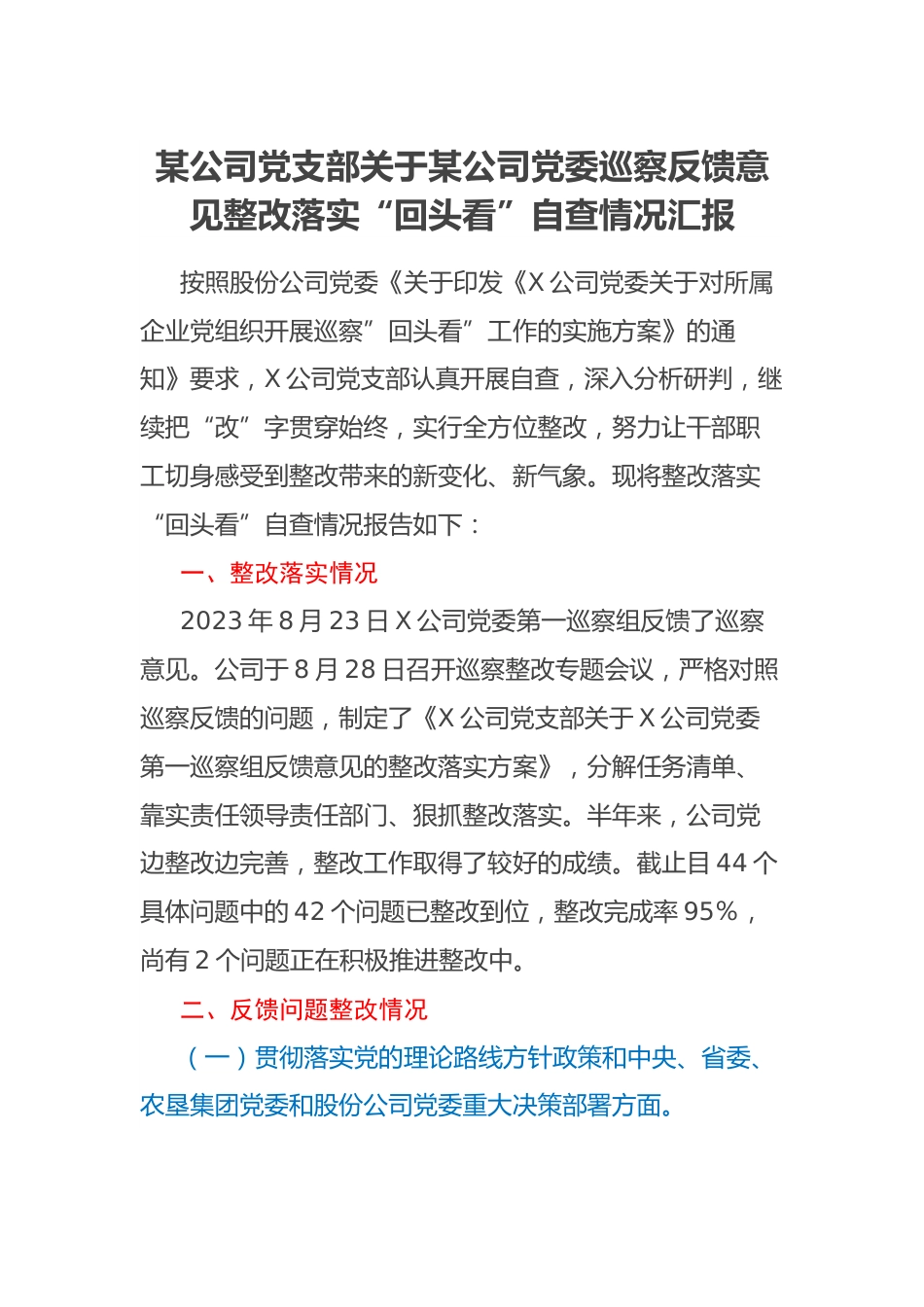 某公司党支部关于某公司党委巡察反馈意见整改落实“回头看”自查情况汇报

按照股份公司党委《关于印发《X公司党委关于对所属企业党组织开展巡察”回头看”工作的实施方案》的通知》要求，X公司党支部认真开展自查，深入分析研判，继续把“改”字贯穿始终，实行全方位整改，努力让干部职工切身感受到整改带来的新变化、新气象。现将整改落实“回头看”自查情况报告如下：

一、整改落实情况

2023年8月23日X公司党委第一巡察组反馈了巡察意见。公司于8月28日召开巡察整改专题会议，严格对照巡察反馈的问题，制定了《X公司党支部关于X公司党委第一巡察组反馈意见的整改落实方案》，分解任务清单、靠实责任领导责任部门、狠抓整改落实。半年来，公司党边整改边完善，整改工作取得了较好的成绩。截止目44个具体问题中的42个问题已整改到位，整改完成率95%，尚有2个问题正在积极推进整改中。

二、反馈问题整改情况

（一）贯彻落实党的理论路线方针政策和中央、省委、农垦集团党委和股份公司党委重大决策部署方面。